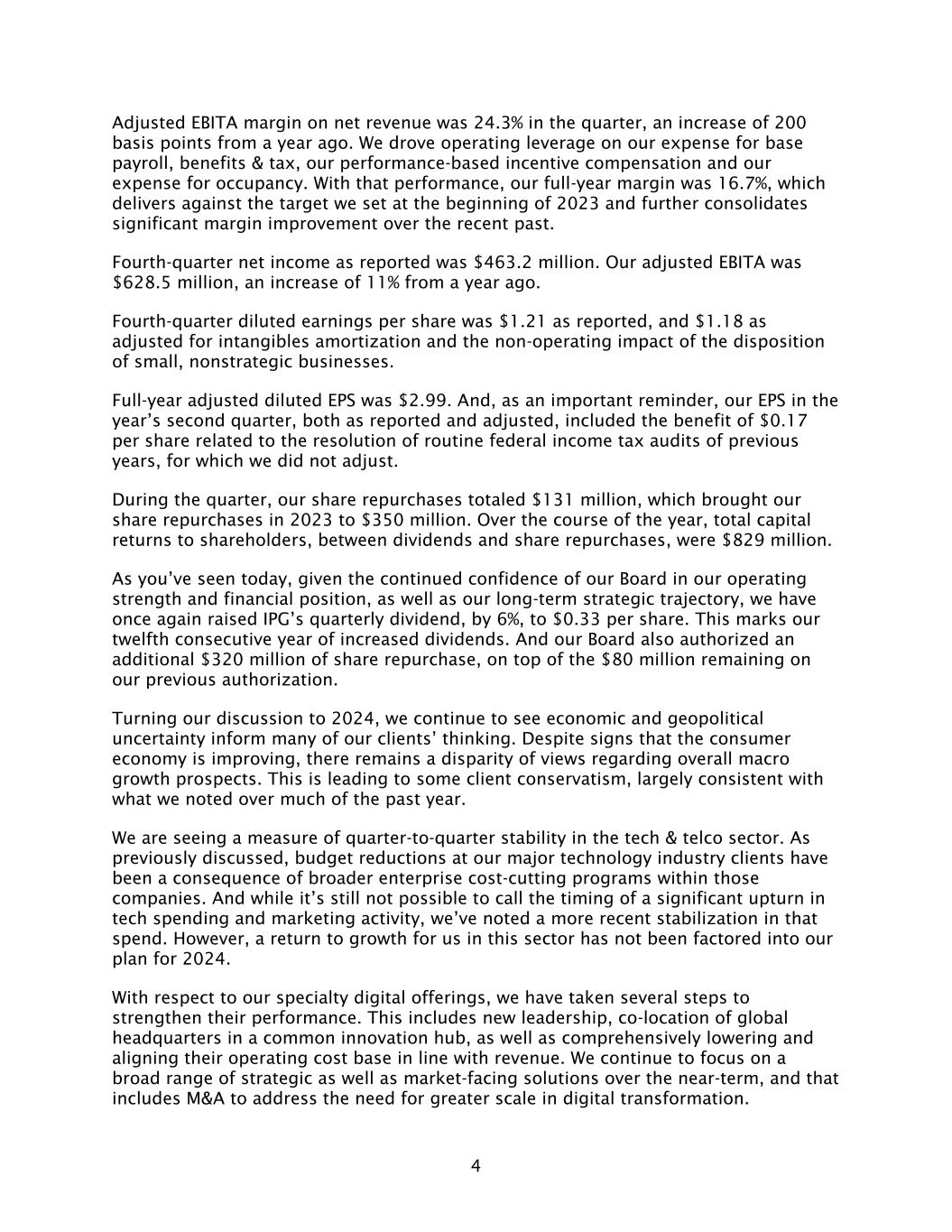 Adjusted EBITA margin on net revenue was 24.3% in the quarter, an increase of 200 basis points from a year ago. We drove operating leverage on our expense for base payroll, benefits & tax, our performance-based incentive compensation and our expense for occupancy. With that performance, our full-year margin was 16.7%, which delivers against the target we set at the beginning of 2023 and further consolidates significant margin improvement over the recent past.

Fourth-quarter net income as reported was \$463.2 million. Our adjusted EBITA was \$628.5 million, an increase of 11% from a year ago.

Fourth-quarter diluted earnings per share was \$1.21 as reported, and \$1.18 as adjusted for intangibles amortization and the non-operating impact of the disposition of small, nonstrategic businesses.

Full-year adjusted diluted EPS was \$2.99. And, as an important reminder, our EPS in the year's second quarter, both as reported and adjusted, included the benefit of \$0.17 per share related to the resolution of routine federal income tax audits of previous years, for which we did not adjust.

During the quarter, our share repurchases totaled \$131 million, which brought our share repurchases in 2023 to \$350 million. Over the course of the year, total capital returns to shareholders, between dividends and share repurchases, were \$829 million.

As you've seen today, given the continued confidence of our Board in our operating strength and financial position, as well as our long-term strategic trajectory, we have once again raised IPG's quarterly dividend, by 6%, to \$0.33 per share. This marks our twelfth consecutive year of increased dividends. And our Board also authorized an additional \$320 million of share repurchase, on top of the \$80 million remaining on our previous authorization.

Turning our discussion to 2024, we continue to see economic and geopolitical uncertainty inform many of our clients' thinking. Despite signs that the consumer economy is improving, there remains a disparity of views regarding overall macro growth prospects. This is leading to some client conservatism, largely consistent with what we noted over much of the past year.

We are seeing a measure of quarter-to-quarter stability in the tech & telco sector. As previously discussed, budget reductions at our major technology industry clients have been a consequence of broader enterprise cost-cutting programs within those companies. And while it's still not possible to call the timing of a significant upturn in tech spending and marketing activity, we've noted a more recent stabilization in that spend. However, a return to growth for us in this sector has not been factored into our plan for 2024.

With respect to our specialty digital offerings, we have taken several steps to strengthen their performance. This includes new leadership, co-location of global headquarters in a common innovation hub, as well as comprehensively lowering and aligning their operating cost base in line with revenue. We continue to focus on a broad range of strategic as well as market-facing solutions over the near-term, and that includes M&A to address the need for greater scale in digital transformation.

4